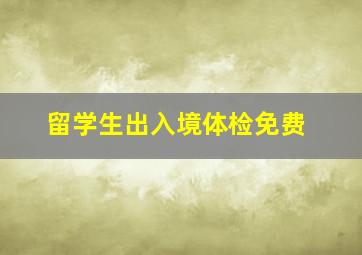 留学生出入境体检免费